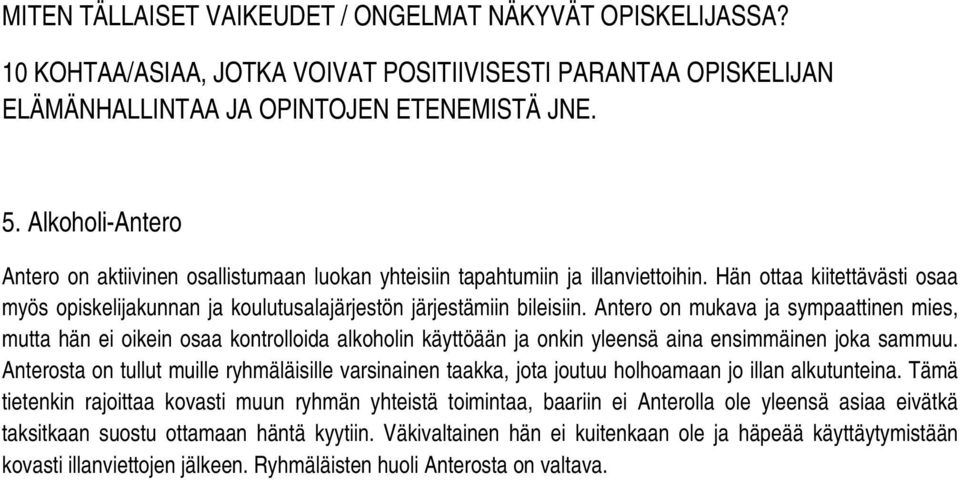 MITEN TÄLLAISET VAIKEUDET / ONGELMAT NÄKYVÄT OPISKELIJASSA?

10 KOHTAA/ASIAA, JOTKA VOIVAT POSITIIVISESTI PARANTAA OPISKELIJAN ELÄMÄNHALLINTAA JA OPINTOJEN ETENEMISTÄ JNE.

5. Alkoholi-Antero

Antero on aktiivinen osallistumaan luokan yhteisiin tapahtumiin ja illanviettoihin. Hän ottaa kiitettävästi osaa myös opiskelijakunnan ja koulutusalajärjestön järjestämiin bileisiin. Antero on mukava ja sympaattinen mies, mutta hän ei oikein osaa kontrolloida alkoholin käyttöään ja onkin yleensä aina ensimmäinen joka sammuu. Anterosta on tullut muille ryhmäläisille varsinainen taakka, jota joutuu holhoamaan jo illan alkutunteina. Tämä tietenkin rajoittaa kovasti muun ryhmän yhteistä toimintaa, baariin ei Anterolla ole yleensä asiaa eivätkä taksitkaan suostu ottamaan häntä kyytiin. Väkivaltainen hän ei kuitenkaan ole ja häpeää käyttäytymistään kovasti illanviettojen jälkeen. Ryhmäläisten huoli Anterosta on valtava.